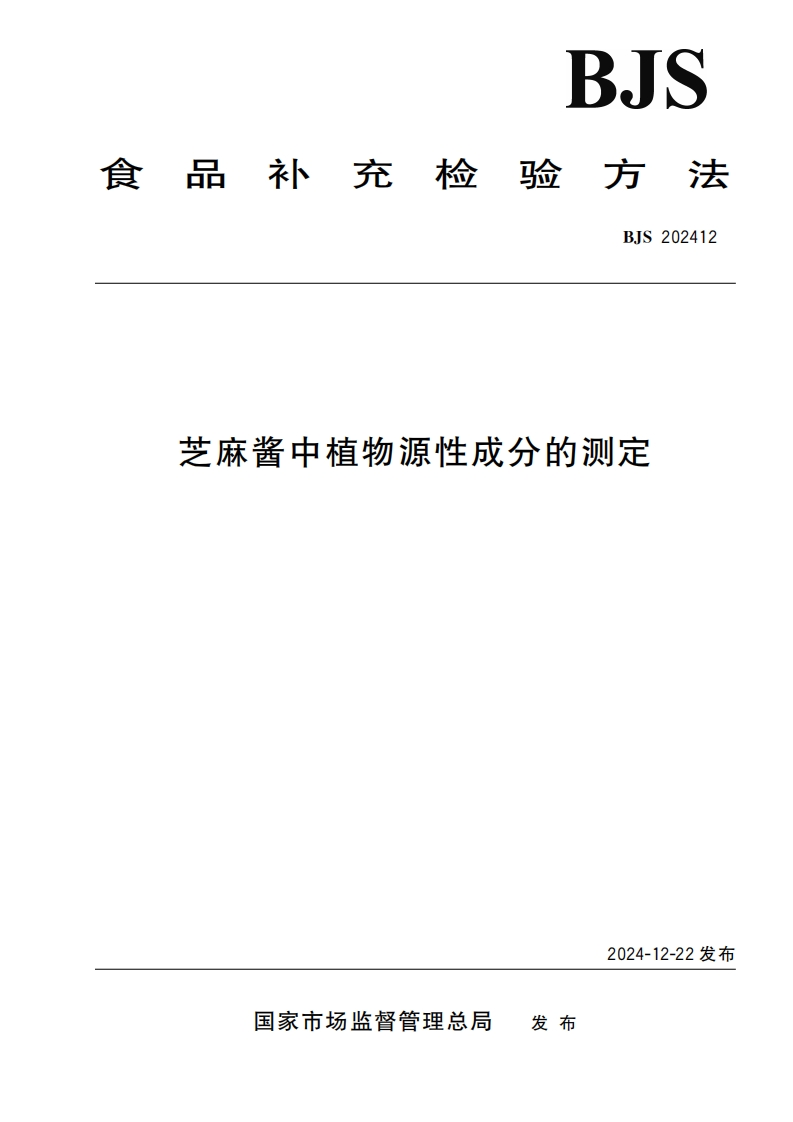 BJS

食品补充检验方法

BJS 202412

芝麻酱中植物源性成分的测定

2024-12-22 发布

国家市场监督管理总局 发布